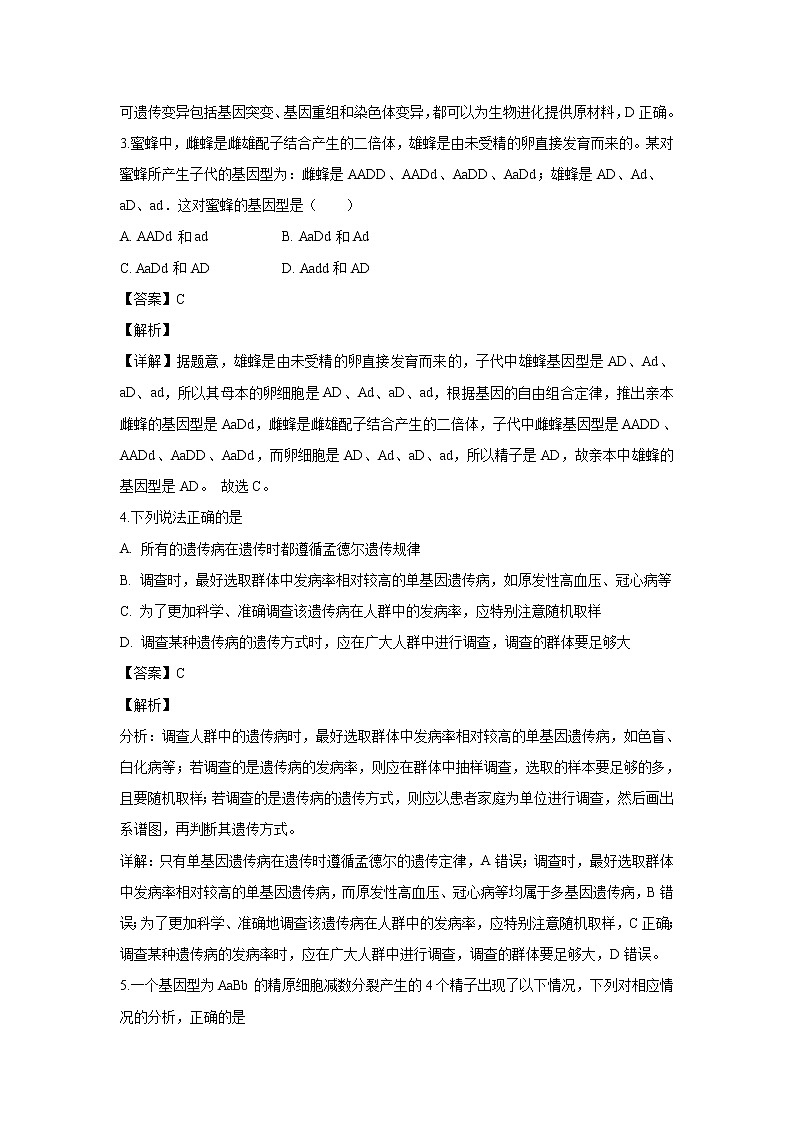 可遗传变异包括基因突变、基因重组和染色体变异，都可以为生物进化提供原材料，D 正确。

3.蜜蜂中，雌蜂是雌雄配子结合产生的二倍体，雄蜂是由未受精的卵直接发育而来的。某对蜜蜂所产生子代的基因型为：雌蜂是 AADD、AADd、AaDD、AaDd；雄蜂是 AD、Ad、aD、ad．这对蜜蜂的基因型是（　　）

A. AADd 和 ad　　B. AaDd 和 Ad

C. AaDd 和 AD　　D. Aadd 和 AD

【答案】C

【解析】

【详解】据题意，雄蜂是由未受精的卵直接发育而来的，子代中雄蜂基因型是 AD、Ad、aD、ad，所以其母本的卵细胞是 AD、Ad、aD、ad，根据基因的自由组合定律，推出亲本雌蜂的基因型是 AaDd，雌蜂是雌雄配子结合产生的二倍体，子代中雌蜂基因型是 AADD、AADd、AaDD、AaDd，而卵细胞是 AD、Ad、aD、ad，所以精子是 AD，故亲本中雄蜂的基因型是 AD。 故选 C。

4.下列说法正确的是

A. 所有的遗传病在遗传时都遵循孟德尔遗传规律

B. 调查时，最好选取群体中发病率相对较高的单基因遗传病，如原发性高血压、冠心病等

C. 为了更加科学、准确调查该遗传病在人群中的发病率，应特别注意随机取样

D. 调查某种遗传病的遗传方式时，应在广大人群中进行调查，调查的群体要足够大

【答案】C

【解析】

分析：调查人群中的遗传病时，最好选取群体中发病率相对较高的单基因遗传病，如色盲、白化病等；若调查的是遗传病的发病率，则应在群体中抽样调查，选取的样本要足够的多，且要随机取样；若调查的是遗传病的遗传方式，则应以患者家庭为单位进行调查，然后画出系谱图，再判断其遗传方式。

详解：只有单基因遗传病在遗传时遵循孟德尔的遗传定律，A 错误；调查时，最好选取群体中发病率相对较高的单基因遗传病，而原发性高血压、冠心病等均属于多基因遗传病，B 错误；为了更加科学、准确地调查该遗传病在人群中的发病率，应特别注意随机取样，C 正确；调查某种遗传病的发病率时，应在广大人群中进行调查，调查的群体要足够大，D 错误。

5.一个基因型为 AaBb 的精原细胞减数分裂产生的 4 个精子出现了以下情况，下列对相应情况的分析，正确的是